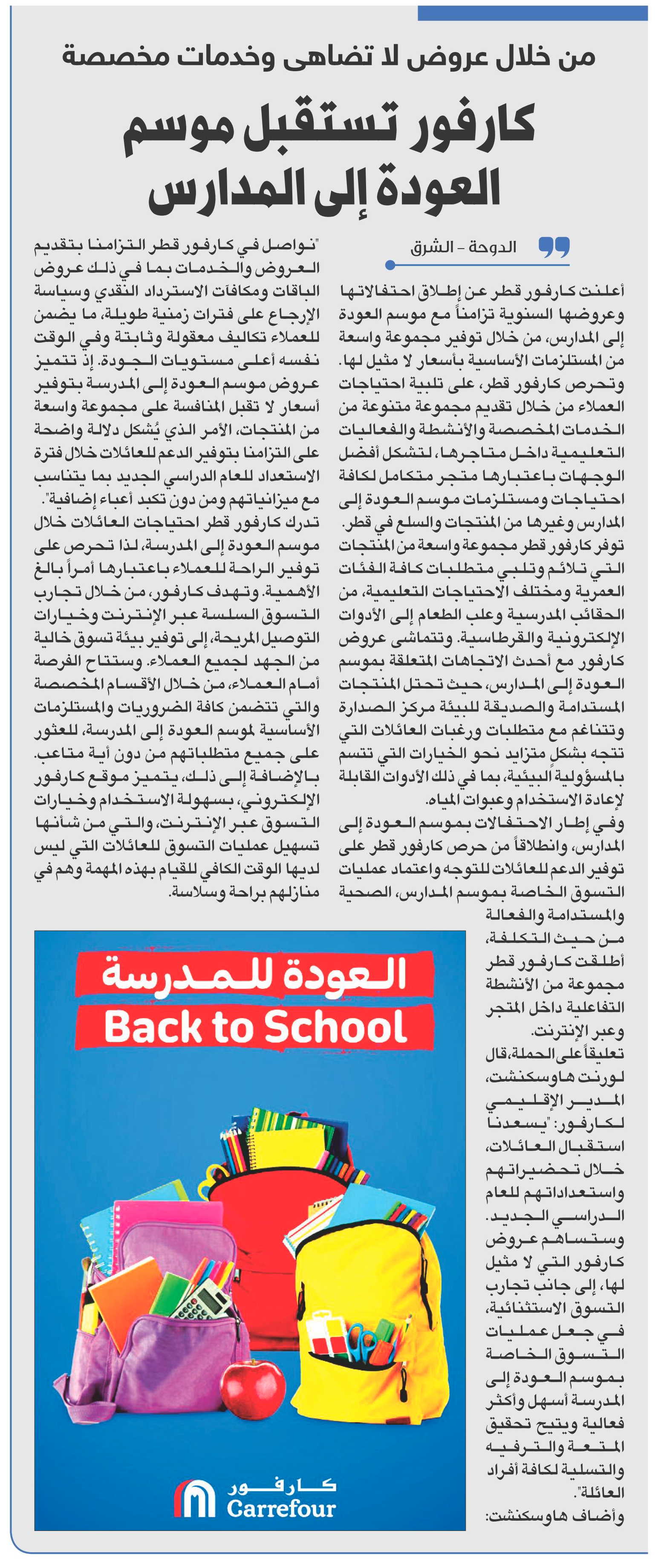 من خلال عروض لا تضاهى وخدمات مخصصة

كارفور تستقبل موسم العودة إلى المدارس

الدوحة - الشرق

أعلنت كارفور قطر عن إطلاق احتفالاتها وعروضها السنوية تزامناً مع موسم العودة إلى المدارس، من خلال توفير مجموعة واسعة من المستلزمات الأساسية بأسعار لا مثيل لها. وتحرص كارفور قطر، على تلبية احتياجات العملاء من خلال تقديم مجموعة متنوعة من الخدمات المخصصة والأنشطة والفعاليات التعليمية داخل متاجرها، لتشكل أفضل الوجهات باعتبارها متجر متكامل لكافة احتياجات ومستلزمات موسم العودة إلى المدارس وغيرها من المنتجات والسلع في قطر. توفر كارفور قطر مجموعة واسعة من المنتجات التي تلائم وتلبي متطلبات كافة الفئات العمرية ومختلف الاحتياجات التعليمية، من الحقائب المدرسية وعلب الطعام إلى الأدوات الإلكترونية والقرطاسية. وتتماشى عروض كارفور مع أحدث الاتجاهات المتعلقة بموسم العودة إلى المدارس، حيث تحتل المنتجات المستدامة والصديقة للبيئة مركز الصدارة وتتناغم مع متطلبات ورغبات العائلات التي تتجه بشكل متزايد نحو الخيارات التي تتسم بالمسؤولية البيئية، بما في ذلك الأدوات القابلة لإعادة الاستخدام وعبوات المياه.

وفي إطار الاحتفالات بموسم العودة إلى المدارس، وانطلاقاً من حرص كارفور قطر على توفير الدعم للعائلات للتوجه واعتماد عمليات التسوق الخاصة بموسم المدارس، الصحية والمستدامة والفعالة من حيث التكلفة، أطلقت كارفور قطر مجموعة من الأنشطة التفاعلية داخل المتجر وعبر الإنترنت.

تعليقاً على الحملة، قال لورنت هاوسكنشت، المدير الإقليمي لكارفور: "يسعدنا استقبال العائلات، خلال تحضيراتهم واستعداداتهم للعام الدراسي الجديد. وستساهم عروض كارفور التي لا مثيل لها، إلى جانب تجارب التسوق الاستثنائية، في جعل عمليات التسوق الخاصة بموسم العودة إلى المدرسة أسهل وأكثر فعالية ويتيح تحقيق المتعة والترفيه والتسلية لكافة أفراد العائلة".

وأضاف هاوسكنشت:

"نواصل في كارفور قطر التزامنا بتقديم العروض والخدمات بما في ذلك عروض الباقات ومكافآت الاسترداد النقدي وسياسة الإرجاع على فترات زمنية طويلة، ما يضمن للعملاء تكاليف معقولة وثابتة وفي الوقت نفسه أعلى مستويات الجودة. إذ تتميز عروض موسم العودة إلى المدرسة بتوفير أسعار لا تقبل المنافسة على مجموعة واسعة من المنتجات، الأمر الذي يُشكل دلالة واضحة على التزامنا بتوفير الدعم للعائلات خلال فترة الاستعداد للعام الدراسي الجديد بما يتناسب مع ميزانياتهم ومن دون تكبد أعباء إضافية".

تدرك كارفور قطر احتياجات العائلات خلال موسم العودة إلى المدرسة، لذا تحرص على توفير الراحة للعملاء باعتبارها أمراً بالغ الأهمية. وتهدف كارفور، من خلال تجارب التسوق السلسة عبر الإنترنت وخيارات التوصيل المريحة، إلى توفير بيئة تسوق خالية من الجهد لجميع العملاء. وستتاح الفرصة أمام العملاء، من خلال الأقسام المخصصة والتي تتضمن كافة الضروريات والمستلزمات الأساسية لموسم العودة إلى المدرسة، للعثور على جميع متطلباتهم من دون أية متاعب. بالإضافة إلى ذلك، يتميز موقع كارفور الإلكتروني، بسهولة الاستخدام وخيارات التسوق عبر الإنترنت، والتي من شأنها تسهيل عمليات التسوق للعائلات التي ليس لديها الوقت الكافي للقيام بهذه المهمة وهم في منازلهم براحة وسلاسة.

العودة للمدرسة
Back to School

كارفور
Carrefour